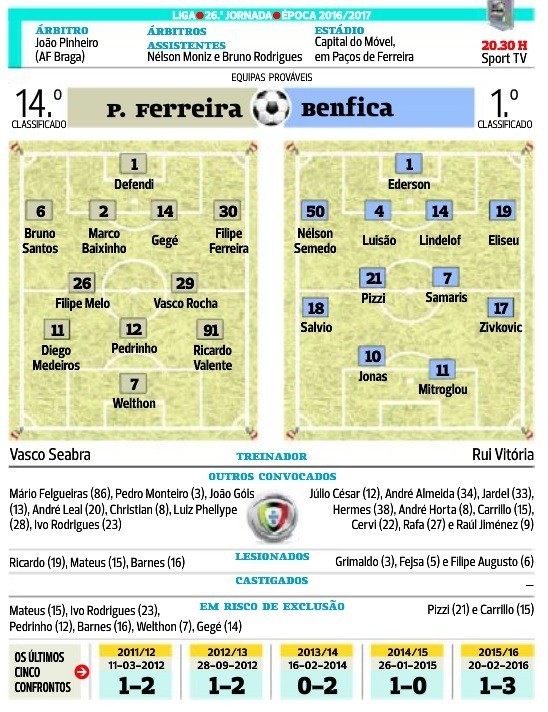 LIGA 26.ª JORNADA ÉPOCA 2016/2017

ÁRBITRO
João Pinheiro (AF Braga)

ÁRBITROS ASSISTENTES
Nélson Moniz e Bruno Rodrigues

ESTÁDIO
Capital do Móvel, em Paços de Ferreira

20.30 H
Sport TV

EQUIPAS PROVÁVEIS

14.º CLASSIFICADO

P. Ferreira

Benfica

1.º CLASSIFICADO

1 Defendi
6 Bruno Santos
2 Marco Baixinho
14 Gegé
30 Filipe Ferreira
26 Filipe Melo
29 Vasco Rocha
11 Diego Medeiros
12 Pedrinho
91 Ricardo Valente
7 Welthon

1 Ederson
50 Nélson Semedo
4 Luisão
14 Lindelof
19 Eliseu
21 Pizzi
7 Samaris
18 Salvio
17 Zivkovic
10 Jonas
11 Mitroglou

Vasco Seabra
TREINADOR
Rui Vitória

OUTROS CONVOCADOS
Mário Felgueiras (86), Pedro Monteiro (3), João Góis (13), André Leal (20), Christian (8), Luiz Phellype (28), Ivo Rodrigues (23)

Júlio César (12), André Almeida (34), Jardel (33), Hermes (38), André Horta (8), Carrillo (15), Cervi (22), Rafa (27) e Raúl Jiménez (9)

LESIONADOS
Ricardo (19), Mateus (15), Barnes (16)
Grimaldo (3), Fejsa (5) e Filipe Augusto (6)

CASTIGADOS
—

EM RISCO DE EXCLUSÃO
Mateus (15), Ivo Rodrigues (23), Pedrinho (12), Barnes (16), Welthon (7), Gegé (14)
Pizzi (21) e Carrillo (15)

OS ÚLTIMOS CINCO CONFRONTOS

| 2011/12 | 2012/13 | 2013/14 | 2014/15 | 2015/16 |
|---|---|---|---|---|
| 11-03-2012 | 28-09-2012 | 16-02-2014 | 26-01-2015 | 20-02-2016 |
| 1-2 | 1-2 | 0-2 | 1-0 | 1-3 |